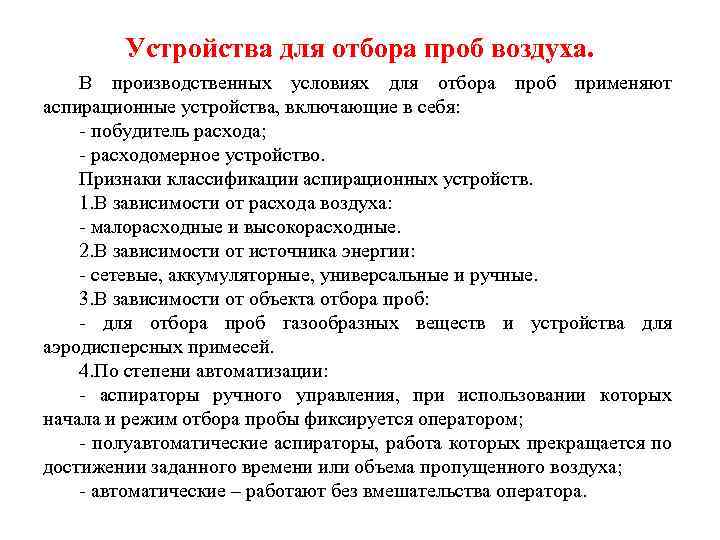 Устройства для отбора проб воздуха.

В производственных условиях для отбора проб применяют аспирационные устройства, включающие в себя:

- побудитель расхода;

- расходомерное устройство.

Признаки классификации аспирационных устройств.

1.В зависимости от расхода воздуха:

- малорасходные и высокорасходные.

2.В зависимости от источника энергии:

- сетевые, аккумуляторные, универсальные и ручные.

3.В зависимости от объекта отбора проб:

- для отбора проб газообразных веществ и устройства для аэродисперсных примесей.

4.По степени автоматизации:

- аспираторы ручного управления, при использовании которых начала и режим отбора пробы фиксируется оператором;

- полуавтоматические аспираторы, работа которых прекращается по достижении заданного времени или объема пропущенного воздуха;

- автоматические – работают без вмешательства оператора.